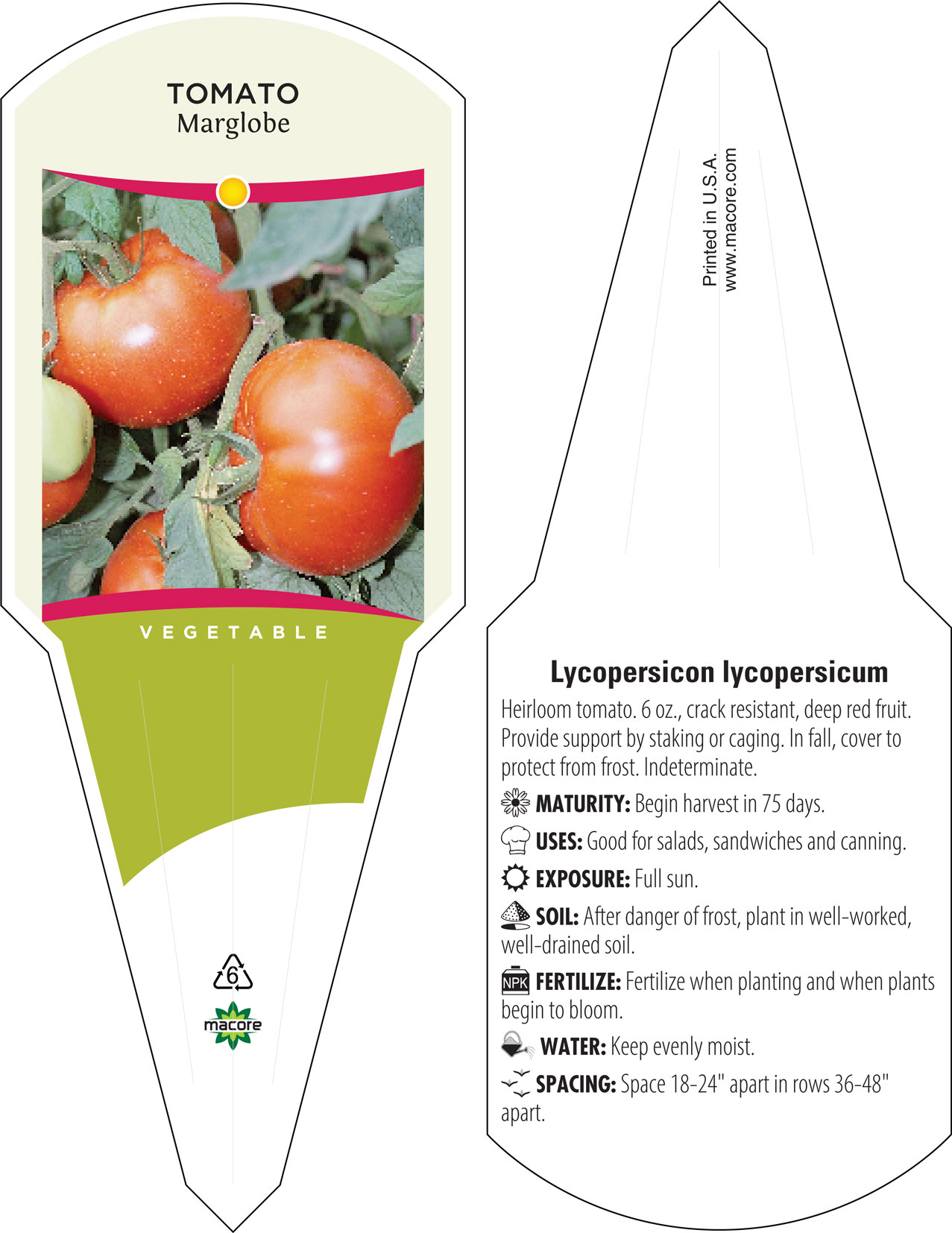 TOMATO
Marglobe

VEGETABLE

6

macore

Printed in U.S.A.
www.macore.com

Lycopersicon lycopersicum

Heirloom tomato. 6 oz., crack resistant, deep red fruit. Provide support by staking or caging. In fall, cover to protect from frost. Indeterminate.

MATURITY: Begin harvest in 75 days.

USES: Good for salads, sandwiches and canning.

EXPOSURE: Full sun.

SOIL: After danger of frost, plant in well-worked, well-drained soil.

NPK FERTILIZE: Fertilize when planting and when plants begin to bloom.

WATER: Keep evenly moist.

SPACING: Space 18-24" apart in rows 36-48" apart.